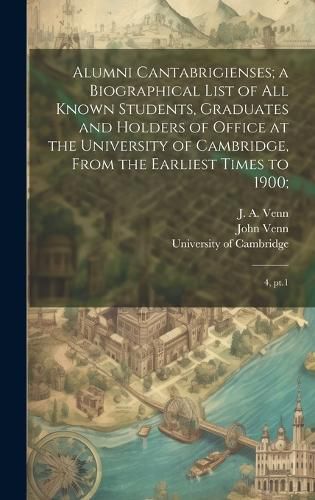 Alumni Cantabrigienses; a Biographical List of All Known Students, Graduates and Holders of Office at the University of Cambridge, From the Earliest Times to 1900;

J. A. Venn
John Venn
University of Cambridge

4, pt.1